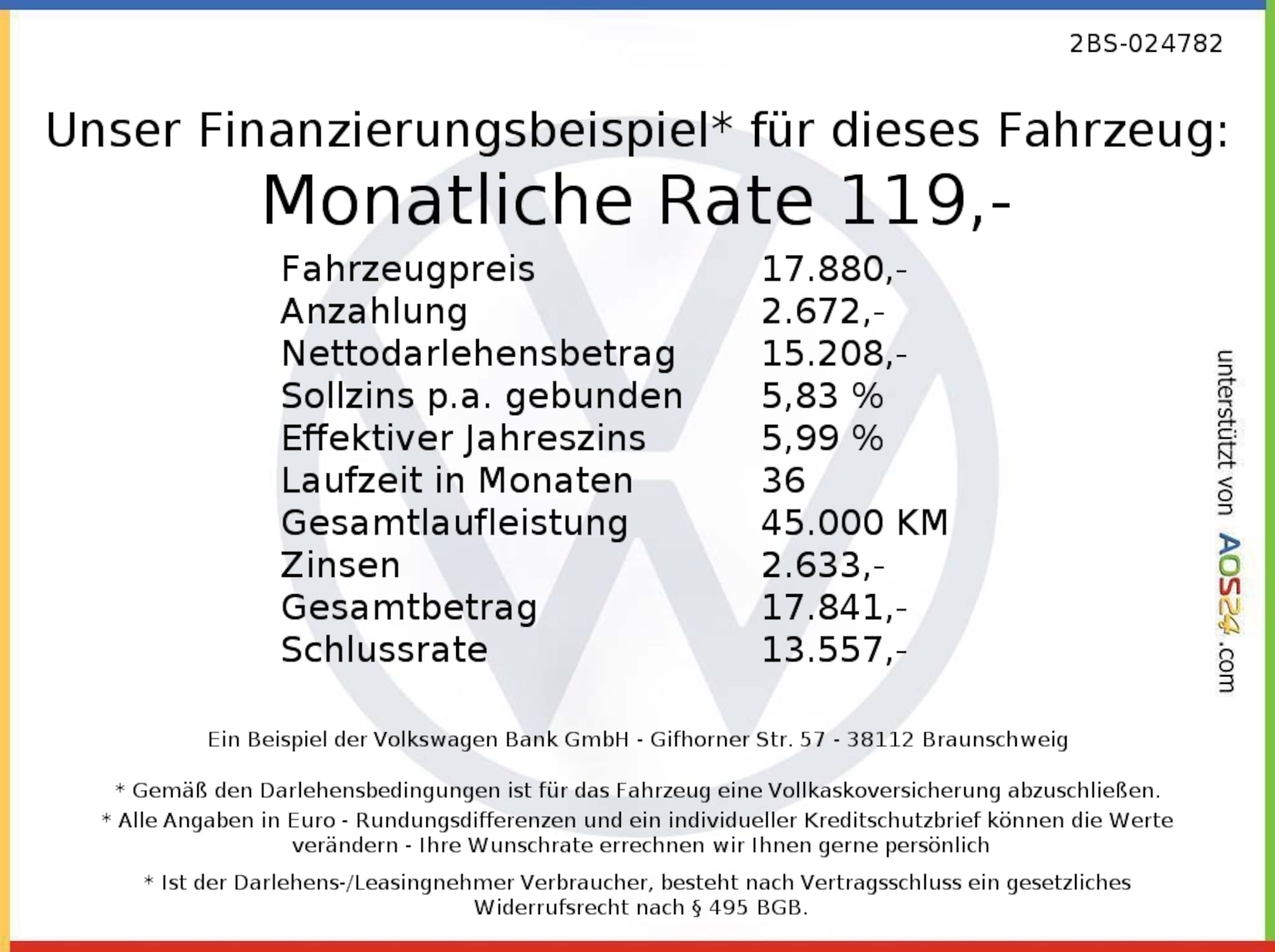 2BS-024782

Unser Finanzierungsbeispiel* für dieses Fahrzeug:

Monatliche Rate 119,-

Fahrzeugpreis 17.880,-
Anzahlung 2.672,-
Nettodarlehensbetrag 15.208,-
Sollzins p.a. gebunden 5,83 %
Effektiver Jahreszins 5,99 %
Laufzeit in Monaten 36
Gesamtlaufleistung 45.000 KM
Zinsen 2.633,-
Gesamtbetrag 17.841,-
Schlussrate 13.557,-

Ein Beispiel der Volkswagen Bank GmbH - Gifhorner Str. 57 - 38112 Braunschweig

* Gemäß den Darlehensbedingungen ist für das Fahrzeug eine Vollkaskoversicherung abzuschließen.

* Alle Angaben in Euro - Rundungsdifferenzen und ein individueller Kreditschutzbrief können die Werte verändern - Ihre Wunschrate errechnen wir Ihnen gerne persönlich

* Ist der Darlehens-/Leasingnehmer Verbraucher, besteht nach Vertragsschluss ein gesetzliches Widerrufsrecht nach § 495 BGB.

unterstützt von AOS24.com